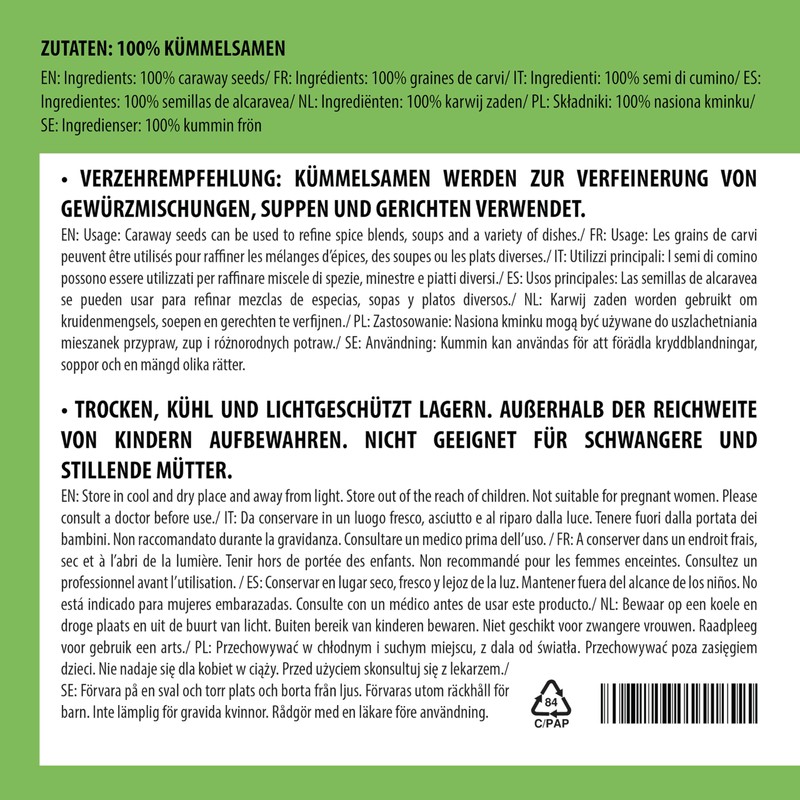 ZUTATEN: 100% KÜMMELSAMEN

EN: Ingredients: 100% caraway seeds/ FR: Ingrédients: 100% graines de carvi/ IT: Ingredienti: 100% semi di cumino/ ES: Ingredientes: 100% semillas de alcaravea/ NL: Ingrediënten: 100% karwij zaden/ PL: Składniki: 100% nasiona kminku/ SE: Ingredienser: 100% kummin frön

• VERZEHREMPFEHLUNG: KÜMMELSAMEN WERDEN ZUR VERFEINERUNG VON GEWÜRZMISCHUNGEN, SUPPEN UND GERICHTEN VERWENDET.

EN: Usage: Caraway seeds can be used to refine spice blends, soups and a variety of dishes./ FR: Usage: Les grains de carvi peuvent être utilisés pour raffiner les mélanges d'épices, des soupes ou les plats diverses./ IT: Utilizzi principali: I semi di comino possono essere utilizzati per raffinare miscele di spezie, minestre e piatti diversi./ ES: Usos principales: Las semillas de alcaravea se pueden usar para refinar mezclas de especias, sopas y platos diversos./ NL: Karwij zaden worden gebruikt om kruidenmengsels, soepen en gerechten te verfijnen./ PL: Zastosowanie: Nasiona kminku mogą być używane do uszlachetniania mieszanek przypraw, zup i różnorodnych potraw./ SE: Användning: Kummin kan användas för att förädla kryddblandningar, soppor och en mängd olika rätter.

• TROCKEN, KÜHL UND LICHTGESCHÜTZT LAGERN. AUßERHALB DER REICHWEITE VON KINDERN AUFBEWAHREN. NICHT GEEIGNET FÜR SCHWANGERE UND STILLENDE MÜTTER.

EN: Store in cool and dry place and away from light. Store out of the reach of children. Not suitable for pregnant women. Please consult a doctor before use./ IT: Da conservare in un luogo fresco, asciutto e al riparo dalla luce. Tenere fuori dalla portata dei bambini. Non raccomandato durante la gravidanza. Consultare un medico prima dell'uso. / FR: A conserver dans un endroit frais, sec et à l'abri de la lumière. Tenir hors de portée des enfants. Non recommandé pour les femmes enceintes. Consultez un professionnel avant l'utilisation. / ES: Conservar en lugar seco, fresco y lejoz de la luz. Mantener fuera del alcance de los niños. No está indicado para mujeres embarazadas. Consulte con un médico antes de usar este producto./ NL: Bewaar op een koele en droge plaats en uit de buurt van licht. Buiten bereik van kinderen bewaren. Niet geschikt voor zwangere vrouwen. Raadpleeg voor gebruik een arts./ PL: Przechowywać w chłodnym i suchym miejscu, z dala od światła. Przechowywać poza zasięgiem dzieci. Nie nadaje się dla kobiet w ciąży. Przed użyciem skonsultuj się z lekarzem./

SE: Förvara på en sval och torr plats och borta från ljus. Förvaras utom räckhåll för barn. Inte lämplig för gravida kvinnor. Rådgör med en läkare före användning.

84
C/PAP